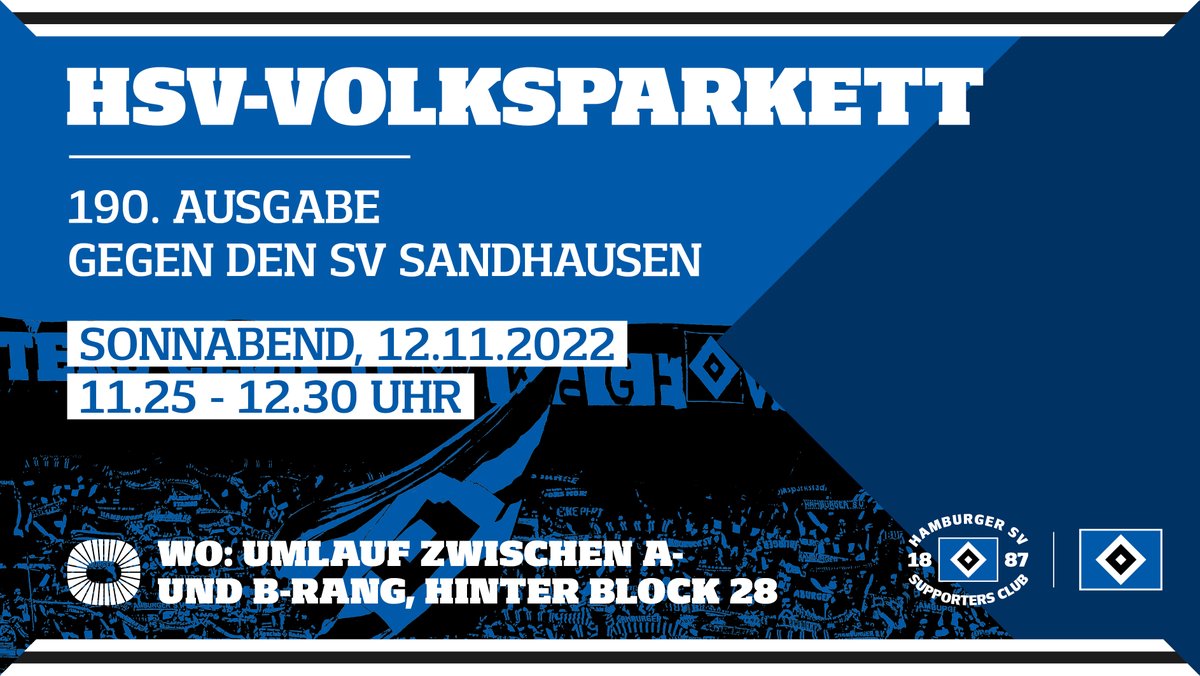 HSV-VOLKSPARKETT

190. AUSGABE
GEGEN DEN SV SANDHAUSEN

SONNABEND, 12.11.2022
11.25 - 12.30 UHR

WO: UMLAUF ZWISCHEN A- UND B-RANG, HINTER BLOCK 28

HAMBURGER SV
18 87
SUPPORTERS CLUB